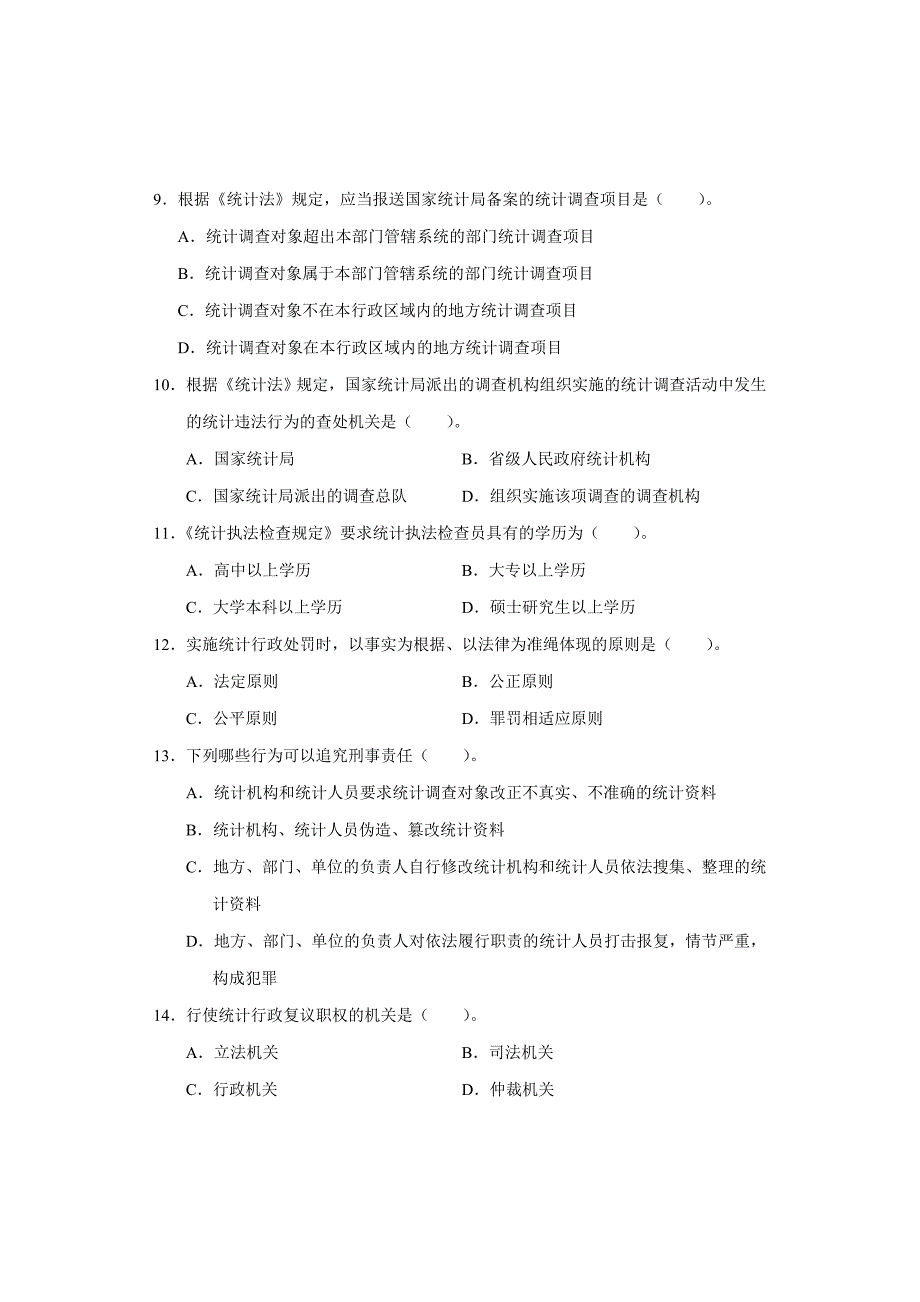 9．根据《统计法》规定，应当报送国家统计局备案的统计调查项目是（　　）。

A．统计调查对象超出本部门管辖系统的部门统计调查项目

B．统计调查对象属于本部门管辖系统的部门统计调查项目

C．统计调查对象不在本行政区域内的地方统计调查项目

D．统计调查对象在本行政区域内的地方统计调查项目

10．根据《统计法》规定，国家统计局派出的调查机构组织实施的统计调查活动中发生的统计违法行为的查处机关是（　　）。

A．国家统计局

B．省级人民政府统计机构

C．国家统计局派出的调查总队

D．组织实施该项调查的调查机构

11．《统计执法检查规定》要求统计执法检查员具有的学历为（　　）。

A．高中以上学历

B．大专以上学历

C．大学本科以上学历

D．硕士研究生以上学历

12．实施统计行政处罚时，以事实为根据、以法律为准绳体现的原则是（　　）。

A．法定原则

B．公正原则

C．公平原则

D．罪罚相适应原则

13．下列哪些行为可以追究刑事责任（　　）。

A．统计机构和统计人员要求统计调查对象改正不真实、不准确的统计资料

B．统计机构、统计人员伪造、篡改统计资料

C．地方、部门、单位的负责人自行修改统计机构和统计人员依法搜集、整理的统计资料

D．地方、部门、单位的负责人对依法履行职责的统计人员打击报复，情节严重，构成犯罪

14．行使统计行政复议职权的机关是（　　）。

A．立法机关

B．司法机关

C．行政机关

D．仲裁机关